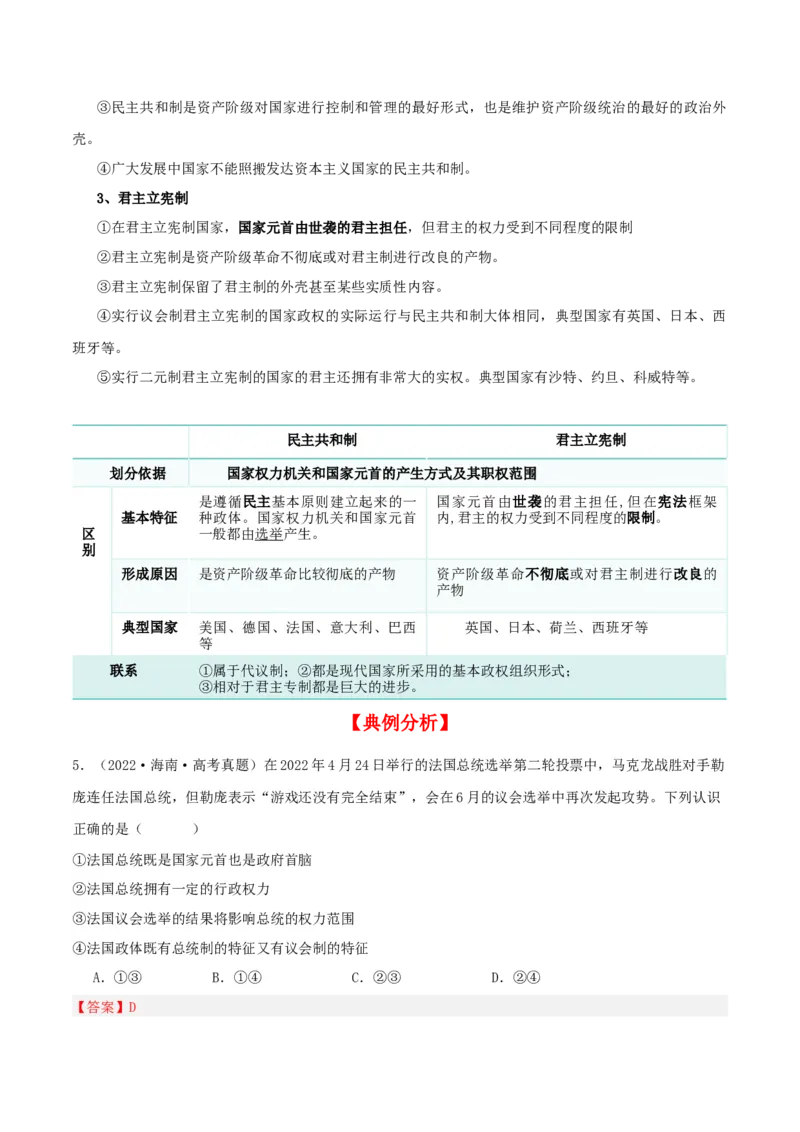 ③民主共和制是资产阶级对国家进行控制和管理的最好形式，也是维护资产阶级统治的最好的政治外壳。

④广大发展中国家不能照搬发达资本主义国家的民主共和制。

3、君主立宪制

①在君主立宪制国家，国家元首由世袭的君主担任，但君主的权力受到不同程度的限制

②君主立宪制是资产阶级革命不彻底或对君主制进行改良的产物。

③君主立宪制保留了君主制的外壳甚至某些实质性内容。

④实行议会制君主立宪制的国家政权的实际运行与民主共和制大体相同，典型国家有英国、日本、西班牙等。

⑤实行二元制君主立宪制的国家的君主还拥有非常大的实权。典型国家有沙特、约旦、科威特等。

| | | 民主共和制 | 君主立宪制 |
|---|---|---|---|
| 划分依据 | | 国家权力机关和国家元首的产生方式及其职权范围 | |
| 区别 | 基本特征 | 是遵循民主基本原则建立起来的一种政体。国家权力机关和国家元首一般都由选举产生。 | 国家元首由世袭的君主担任，但在宪法框架内，君主的权力受到不同程度的限制。 |
| | 形成原因 | 是资产阶级革命比较彻底的产物 | 资产阶级革命不彻底或对君主制进行改良的产物 |
| | 典型国家 | 美国、德国、法国、意大利、巴西等 | 英国、日本、荷兰、西班牙等 |
| 联系 | | ①属于代议制；②都是现代国家所采用的基本政权组织形式；③相对于君主专制都是巨大的进步。 | |

【典例分析】

5．（2022·海南·高考真题）在2022年4月24日举行的法国总统选举第二轮投票中，马克龙战胜对手勒庞连任法国总统，但勒庞表示“游戏还没有完全结束”，会在6月的议会选举中再次发起攻势。下列认识正确的是（　　）

①法国总统既是国家元首也是政府首脑

②法国总统拥有一定的行政权力

③法国议会选举的结果将影响总统的权力范围

④法国政体既有总统制的特征又有议会制的特征

A．①③　　B．①④　　C．②③　　D．②④

【答案】D